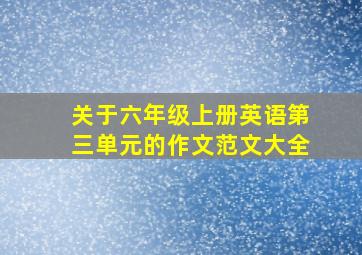 关于六年级上册英语第三单元的作文范文大全